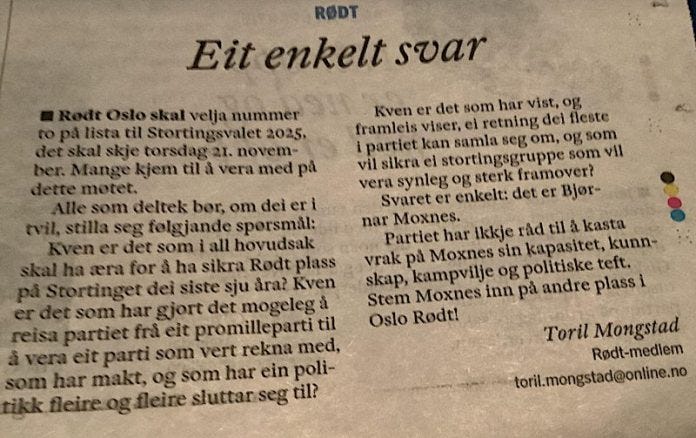 RØDT

Eit enkelt svar

■ Rødt Oslo skal velja nummer to på lista til Stortingsvalet 2025, det skal skje torsdag 21. november. Mange kjem til å vera med på dette møtet.

Alle som deltek bør, om dei er i tvil, stilla seg følgjande spørsmål: Kven er det som i all hovudsak skal ha æra for å ha sikra Rødt plass på Stortinget dei siste sju åra? Kven er det som har gjort det mogeleg å reisa partiet frå eit promilleparti til å vera eit parti som vert rekna med, som har makt, og som har ein politikk fleire og fleire sluttar seg til?

Kven er det som har vist, og framleis viser, ei retning dei fleste i partiet kan samla seg om, og som vil sikra ei stortingsgruppe som vil vera synleg og sterk framover?

Svaret er enkelt: det er Bjørnar Moxnes.

Partiet har ikkje råd til å kasta vrak på Moxnes sin kapasitet, kunnskap, kampvilje og politiske teft. Stem Moxnes inn på andre plass i Oslo Rødt!

Toril Mongstad
Rødt-medlem
toril.mongstad@online.no